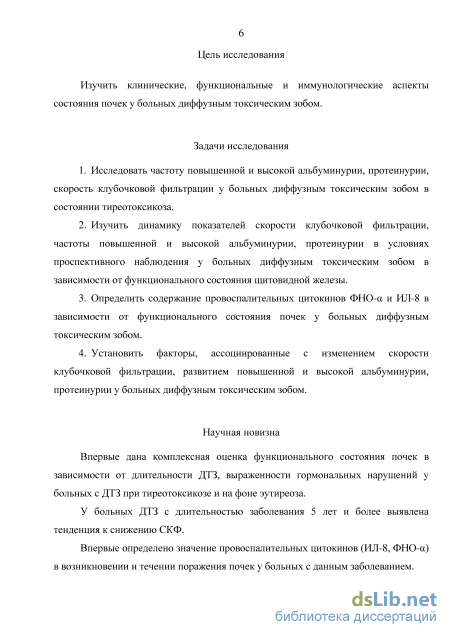 6

Цель исследования

Изучить клинические, функциональные и иммунологические аспекты состояния почек у больных диффузным токсическим зобом.

Задачи исследования

1. Исследовать частоту повышенной и высокой альбуминурии, протеинурии, скорость клубочковой фильтрации у больных диффузным токсическим зобом в состоянии тиреотоксикоза.

2. Изучить динамику показателей скорости клубочковой фильтрации, частоты повышенной и высокой альбуминурии, протеинурии в условиях проспективного наблюдения у больных диффузным токсическим зобом в зависимости от функционального состояния щитовидной железы.

3. Определить содержание провоспалительных цитокинов ФНО-α и ИЛ-8 в зависимости от функционального состояния почек у больных диффузным токсическим зобом.

4. Установить факторы, ассоциированные с изменением скорости клубочковой фильтрации, развитием повышенной и высокой альбуминурии, протеинурии у больных диффузным токсическим зобом.

Научная новизна

Впервые дана комплексная оценка функционального состояния почек в зависимости от длительности ДТЗ, выраженности гормональных нарушений у больных с ДТЗ при тиреотоксикозе и на фоне эутиреоза.

У больных ДТЗ с длительностью заболевания 5 лет и более выявлена тенденция к снижению СКФ.

Впервые определено значение провоспалительных цитокинов (ИЛ-8, ФНО-α) в возникновении и течении поражения почек у больных с данным заболеванием.

dsLib.net
библиотека диссертаций